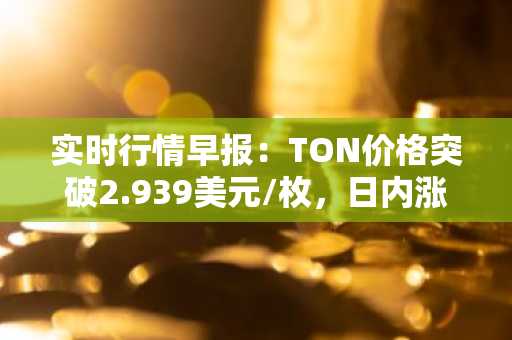 实时行情早报：TON价格突破2.939美元/枚，日内涨